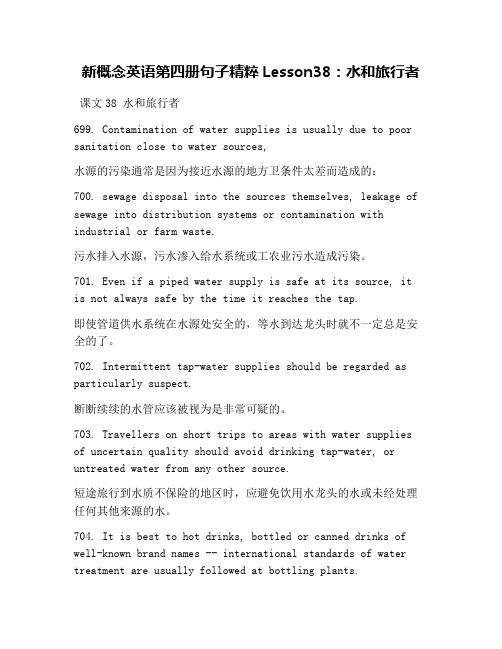 新概念英语第四册句子精粹 Lesson38：水和旅行者

课文 38 水和旅行者

699. Contamination of water supplies is usually due to poor sanitation close to water sources,

水源的污染通常是因为接近水源的地方卫条件太差而造成的：

700. sewage disposal into the sources themselves, leakage of sewage into distribution systems or contamination with industrial or farm waste.

污水排入水源，污水渗入给水系统或工农业污水造成污染。

701. Even if a piped water supply is safe at its source, it is not always safe by the time it reaches the tap.

即使管道供水系统在水源处安全的，等水到达龙头时就不一定总是安全的了。

702. Intermittent tap-water supplies should be regarded as particularly suspect.

断断续续的水管应该被视为是非常可疑的。

703. Travellers on short trips to areas with water supplies of uncertain quality should avoid drinking tap-water, or untreated water from any other source.

短途旅行到水质不保险的地区时，应避免饮用水龙头的水或未经处理任何其他来源的水。

704. It is best to hot drinks, bottled or canned drinks of well-known brand names -- international standards of water treatment are usually followed at bottling plants.